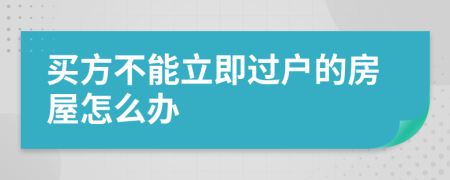 买方不能立即过户的房屋怎么办